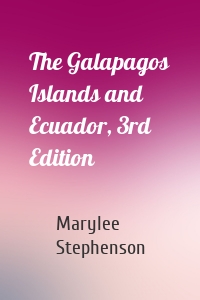 The Galapagos Islands and Ecuador, 3rd Edition

Marylee Stephenson